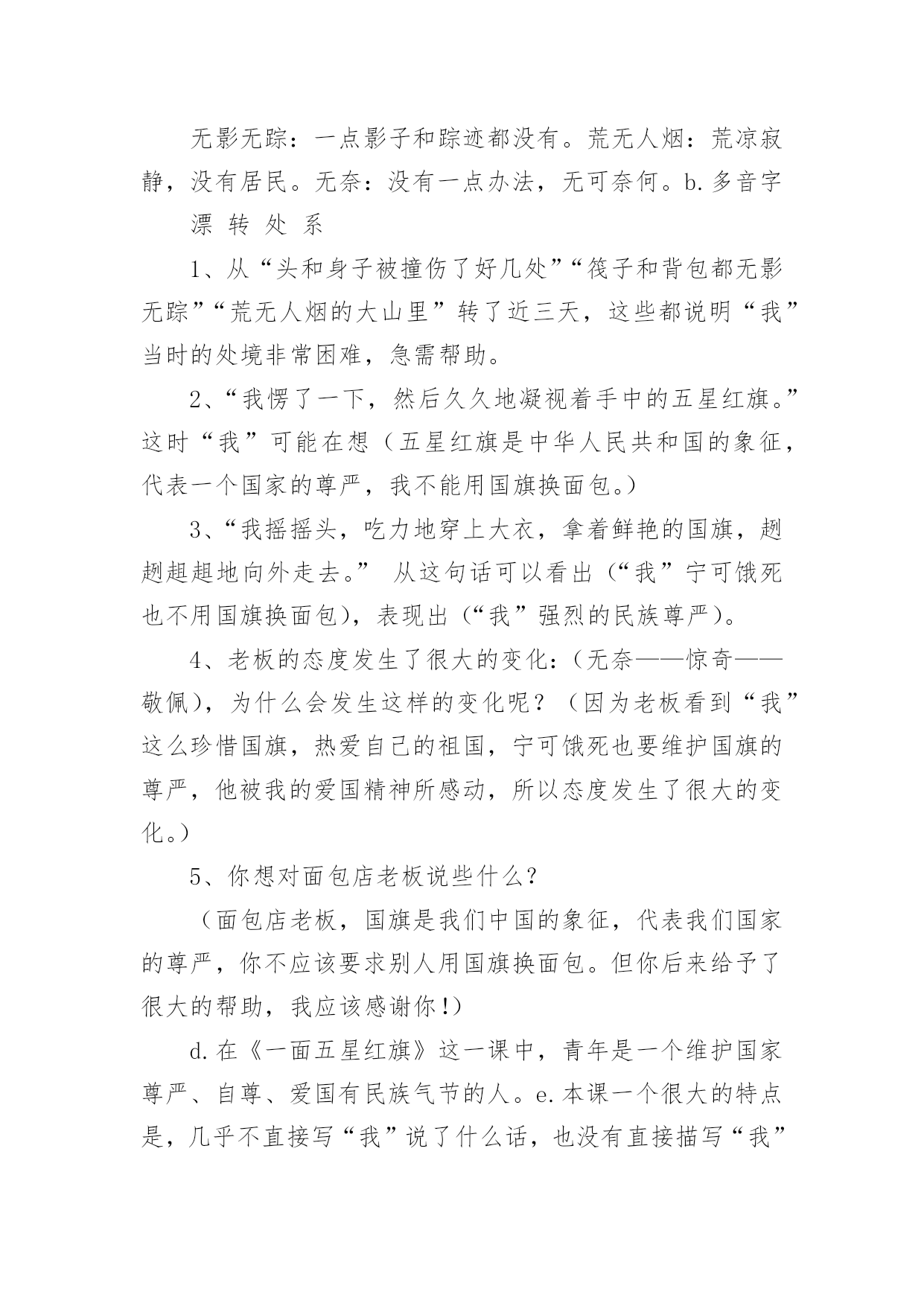 无影无踪：一点影子和踪迹都没有。荒无人烟：荒凉寂静，没有居民。无奈：没有一点办法，无可奈何。b.多音字

漂 转 处 系

1、从“头和身子被撞伤了好几处”“筏子和背包都无影无踪”“荒无人烟的大山里”转了近三天，这些都说明“我”当时的处境非常困难，急需帮助。

2、“我愣了一下，然后久久地凝视着手中的五星红旗。”这时“我”可能在想（五星红旗是中华人民共和国的象征，代表一个国家的尊严，我不能用国旗换面包。）

3、“我摇摇头，吃力地穿上大衣，拿着鲜艳的国旗，趔趔趄趄地向外走去。” 从这句话可以看出（“我”宁可饿死也不用国旗换面包），表现出（“我”强烈的民族尊严）。

4、老板的态度发生了很大的变化：（无奈——惊奇——敬佩），为什么会发生这样的变化呢？（因为老板看到“我”这么珍惜国旗，热爱自己的祖国，宁可饿死也要维护国旗的尊严，他被我的爱国精神所感动，所以态度发生了很大的变化。）

5、你想对面包店老板说些什么？

（面包店老板，国旗是我们中国的象征，代表我们国家的尊严，你不应该要求别人用国旗换面包。但你后来给予了很大的帮助，我应该感谢你！）

d.在《一面五星红旗》这一课中，青年是一个维护国家尊严、自尊、爱国有民族气节的人。e.本课一个很大的特点是，几乎不直接写“我”说了什么话，也没有直接描写“我”